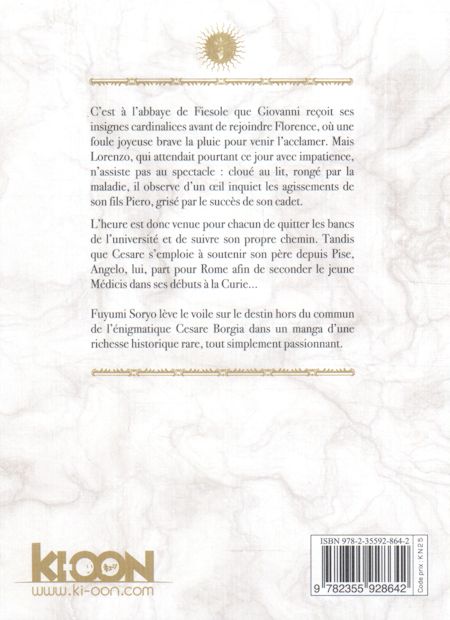 C'est à l'abbaye de Fiesole que Giovanni reçoit ses insignes cardinalices avant de rejoindre Florence, où une foule joyeuse brave la pluie pour venir l'acclamer. Mais Lorenzo, qui attendait pourtant ce jour avec impatience, n'assiste pas au spectacle : cloué au lit, rongé par la maladie, il observe d'un œil inquiet les agissements de son fils Piero, grisé par le succès de son cadet.

L'heure est donc venue pour chacun de quitter les bancs de l'université et de suivre son propre chemin. Tandis que Cesare s'emploie à soutenir son père depuis Pise, Angelo, lui, part pour Rome afin de seconder le jeune Médicis dans ses débuts à la Curie...

Fuyumi Soryo lève le voile sur le destin hors du commun de l'énigmatique Cesare Borgia dans un manga d'une richesse historique rare, tout simplement passionnant.

KI-OON
www.ki-oon.com

ISBN 978-2-35592-864-2
9 782355 928642
Code prix : KN25